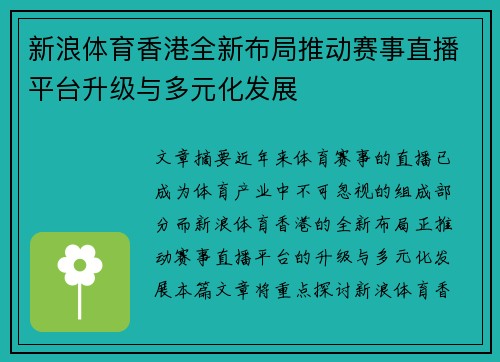 新浪体育香港全新布局推动赛事直播平台升级与多元化发展

文章摘要近年来体育赛事的直播已成为体育产业中不可忽视的组成部分而新浪体育香港的全新布局正推动赛事直播平台的升级与多元化发展本篇文章将重点探讨新浪体育香